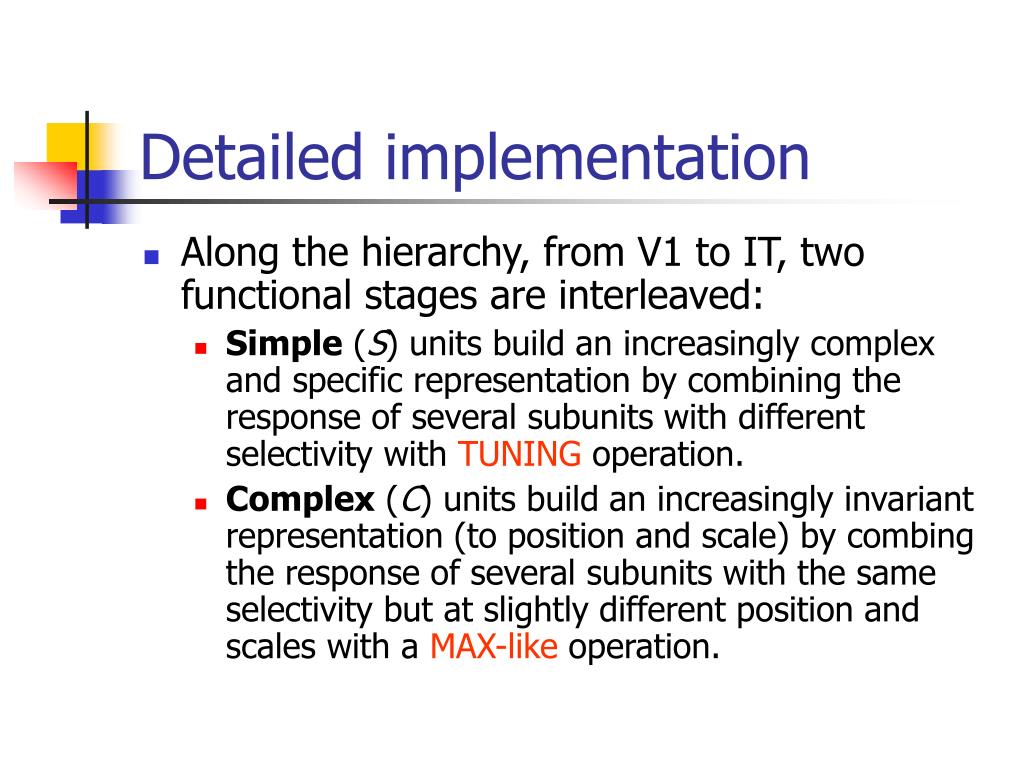 Detailed implementation

Along the hierarchy, from V1 to IT, two functional stages are interleaved:

Simple (S) units build an increasingly complex and specific representation by combining the response of several subunits with different selectivity with TUNING operation.

Complex (C) units build an increasingly invariant representation (to position and scale) by combing the response of several subunits with the same selectivity but at slightly different position and scales with a MAX-like operation.